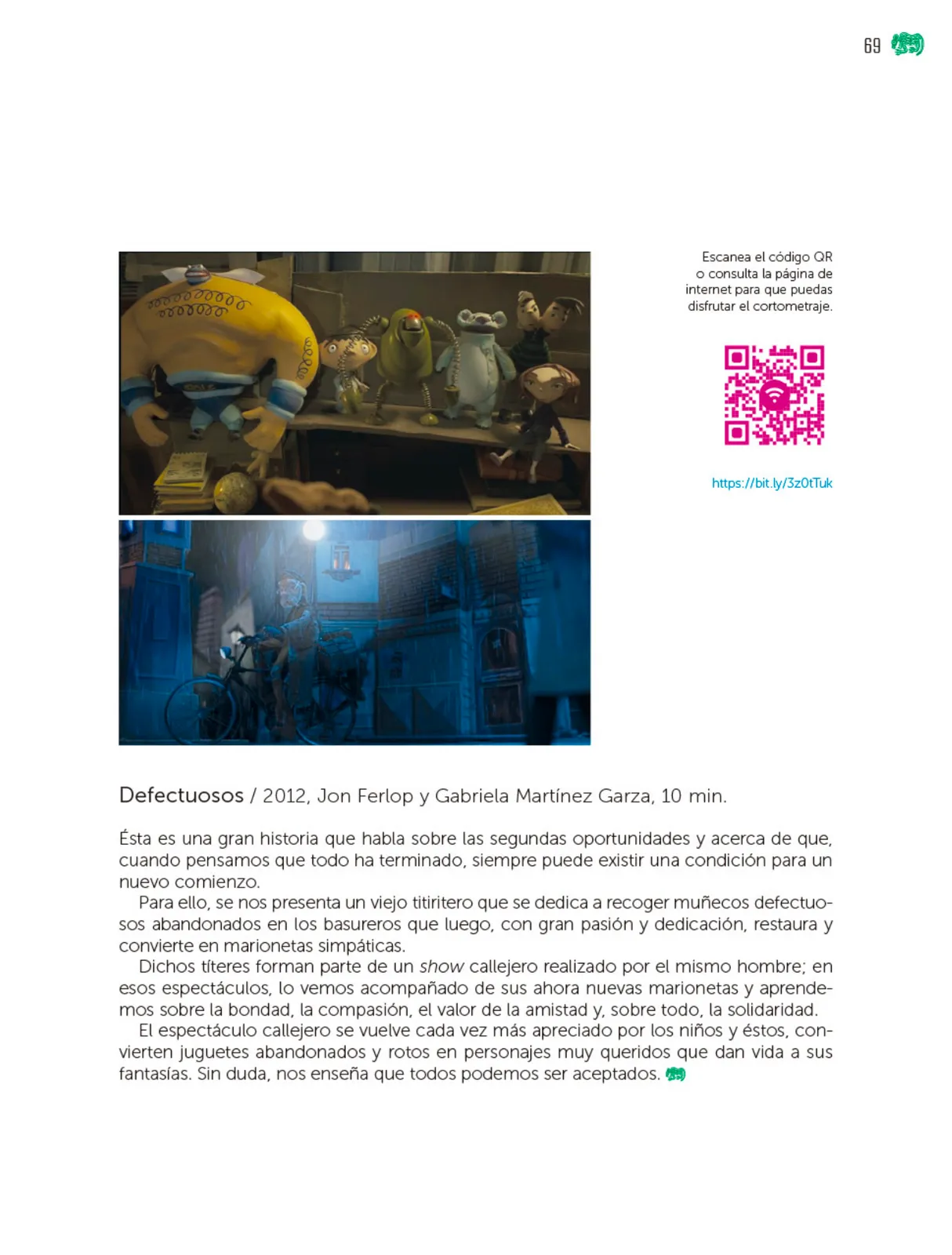 69

Escanea el código QR o consulta la página de internet para que puedas disfrutar el cortometraje.

https://bit.ly/3z0tTuk

Defectuosos / 2012, Jon Ferlop y Gabriela Martínez Garza, 10 min.

Ésta es una gran historia que habla sobre las segundas oportunidades y acerca de que, cuando pensamos que todo ha terminado, siempre puede existir una condición para un nuevo comienzo.

Para ello, se nos presenta un viejo titiritero que se dedica a recoger muñecos defectuosos abandonados en los basureros que luego, con gran pasión y dedicación, restaura y convierte en marionetas simpáticas.

Dichos títeres forman parte de un show callejero realizado por el mismo hombre; en esos espectáculos, lo vemos acompañado de sus ahora nuevas marionetas y aprendemos sobre la bondad, la compasión, el valor de la amistad y, sobre todo, la solidaridad.

El espectáculo callejero se vuelve cada vez más apreciado por los niños y éstos, convierten juguetes abandonados y rotos en personajes muy queridos que dan vida a sus fantasías. Sin duda, nos enseña que todos podemos ser aceptados.